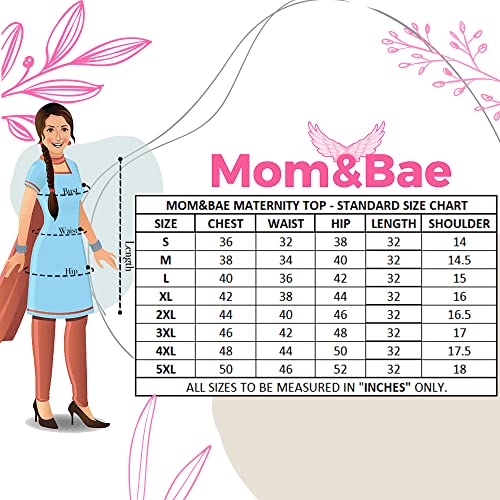 Bust

Waist

Hip

Length

Mom&Bae

MOM&BAE MATERNITY TOP - STANDARD SIZE CHART

| SIZE | CHEST | WAIST | HIP | LENGTH | SHOULDER |
|---|---|---|---|---|---|
| S | 36 | 32 | 38 | 32 | 14 |
| M | 38 | 34 | 40 | 32 | 14.5 |
| L | 40 | 36 | 42 | 32 | 15 |
| XL | 42 | 38 | 44 | 32 | 16 |
| 2XL | 44 | 40 | 46 | 32 | 16.5 |
| 3XL | 46 | 42 | 48 | 32 | 17 |
| 4XL | 48 | 44 | 50 | 32 | 17.5 |
| 5XL | 50 | 46 | 52 | 32 | 18 |

ALL SIZES TO BE MEASURED IN "INCHES" ONLY.